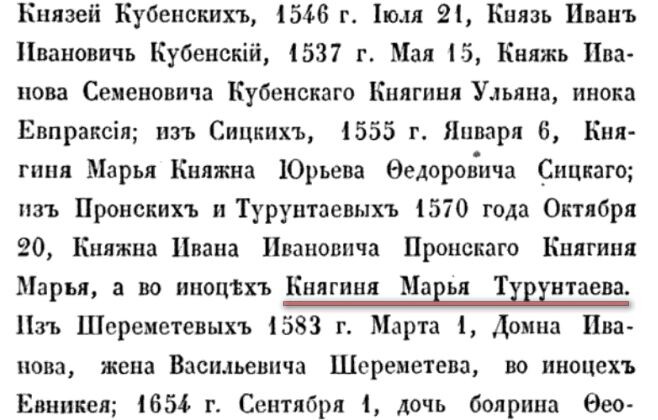 Князей Кубенскихъ, 1546 г. Іюля 21, Князь Иванъ Ивановичь Кубенскій, 1537 г. Мая 15, Княжь Иванова Семеновича Кубенскаго Княгиня Ульяна, инока Евпраксія; изъ Сицкихъ, 1555 г. Января 6, Княгиня Марья Княжна Юрьева Ѳедоровича Сицкаго; изъ Пронскихъ и Турунтаевыхъ 1570 года Октября 20, Княжна Ивана Ивановича Пронскаго Княгиня Марья, а во иноцѣхъ Княгиня Марья Турунтаева. Изъ Шереметевыхъ 1583 г. Марта 1, Домна Иванова, жена Васильевича Шереметева, во иноцехъ Евникея; 1654 г. Сентября 1, дочь боярина Ѳео-